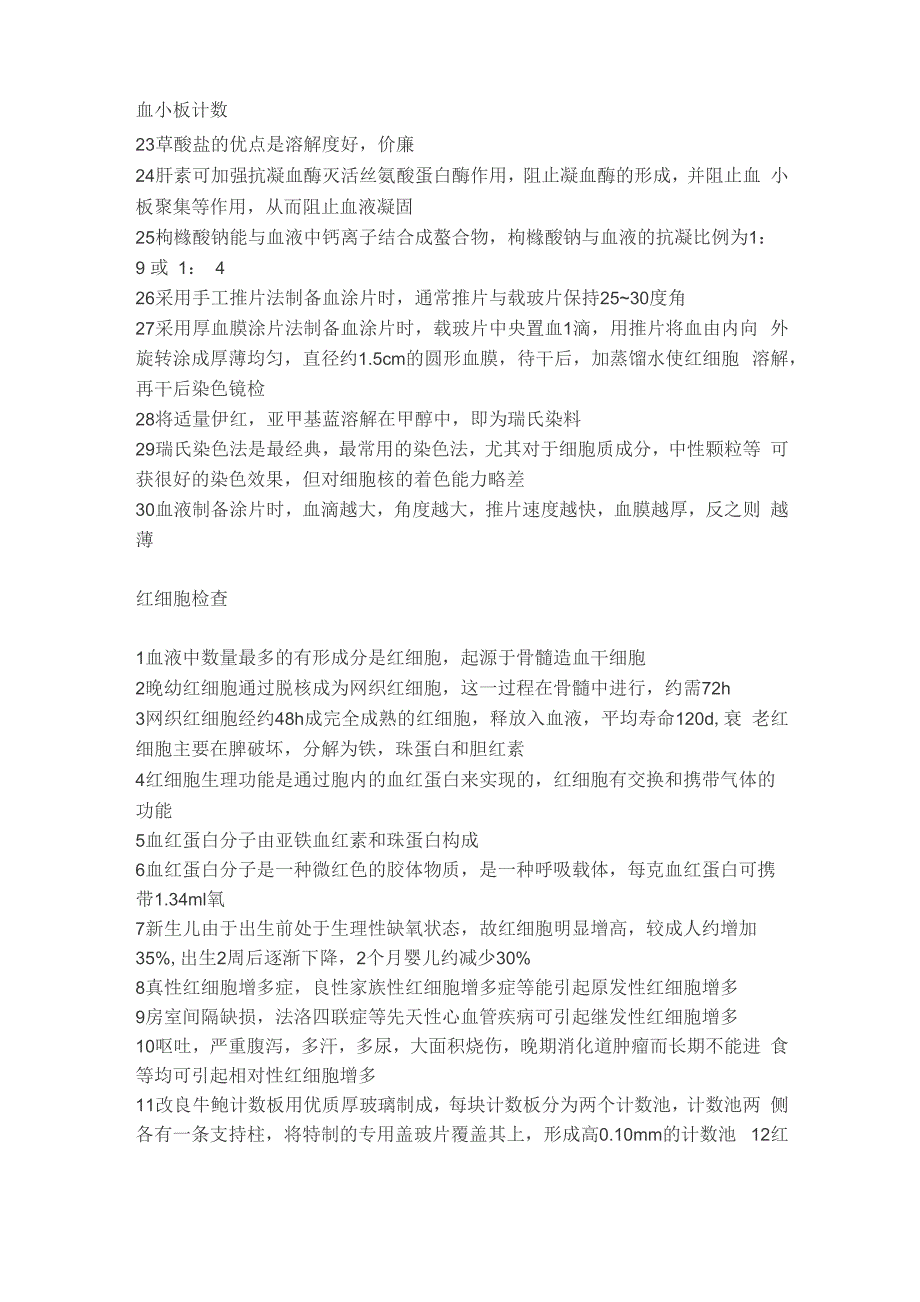 血小板计数

23草酸盐的优点是溶解度好，价廉

24肝素可加强抗凝血酶灭活丝氨酸蛋白酶作用，阻止凝血酶的形成，并阻止血 小板聚集等作用，从而阻止血液凝固

25枸橼酸钠能与血液中钙离子结合成螯合物，枸橼酸钠与血液的抗凝比例为1：9 或 1： 4

26采用手工推片法制备血涂片时，通常推片与载玻片保持25~30度角

27采用厚血膜涂片法制备血涂片时，载玻片中央置血1滴，用推片将血由内向 外旋转涂成厚薄均匀，直径约1.5cm的圆形血膜，待干后，加蒸馏水使红细胞 溶解，再干后染色镜检

28将适量伊红，亚甲基蓝溶解在甲醇中，即为瑞氏染料

29瑞氏染色法是最经典，最常用的染色法，尤其对于细胞质成分，中性颗粒等 可获很好的染色效果，但对细胞核的着色能力略差

30血液制备涂片时，血滴越大，角度越大，推片速度越快，血膜越厚，反之则 越薄

红细胞检查

1血液中数量最多的有形成分是红细胞，起源于骨髓造血干细胞

2晚幼红细胞通过脱核成为网织红细胞，这一过程在骨髓中进行，约需72h

3网织红细胞经约48h成完全成熟的红细胞，释放入血液，平均寿命120d, 衰 老红细胞主要在脾破坏，分解为铁，珠蛋白和胆红素

4红细胞生理功能是通过胞内的血红蛋白来实现的，红细胞有交换和携带气体的功能

5血红蛋白分子由亚铁血红素和珠蛋白构成

6血红蛋白分子是一种微红色的胶体物质，是一种呼吸载体，每克血红蛋白可携带1.34ml氧

7新生儿由于出生前处于生理性缺氧状态，故红细胞明显增高，较成人约增加35%, 出生2周后逐渐下降，2个月婴儿约减少30%

8真性红细胞增多症，良性家族性红细胞增多症等能引起原发性红细胞增多

9房室间隔缺损，法洛四联症等先天性心血管疾病可引起继发性红细胞增多

10呕吐，严重腹泻，多汗，多尿，大面积烧伤，晚期消化道肿瘤而长期不能进 食等均可引起相对性红细胞增多

11改良牛鲍计数板用优质厚玻璃制成，每块计数板分为两个计数池，计数池两 侧各有一条支持柱，将特制的专用盖玻片覆盖其上，形成高0.10mm的计数池 12红